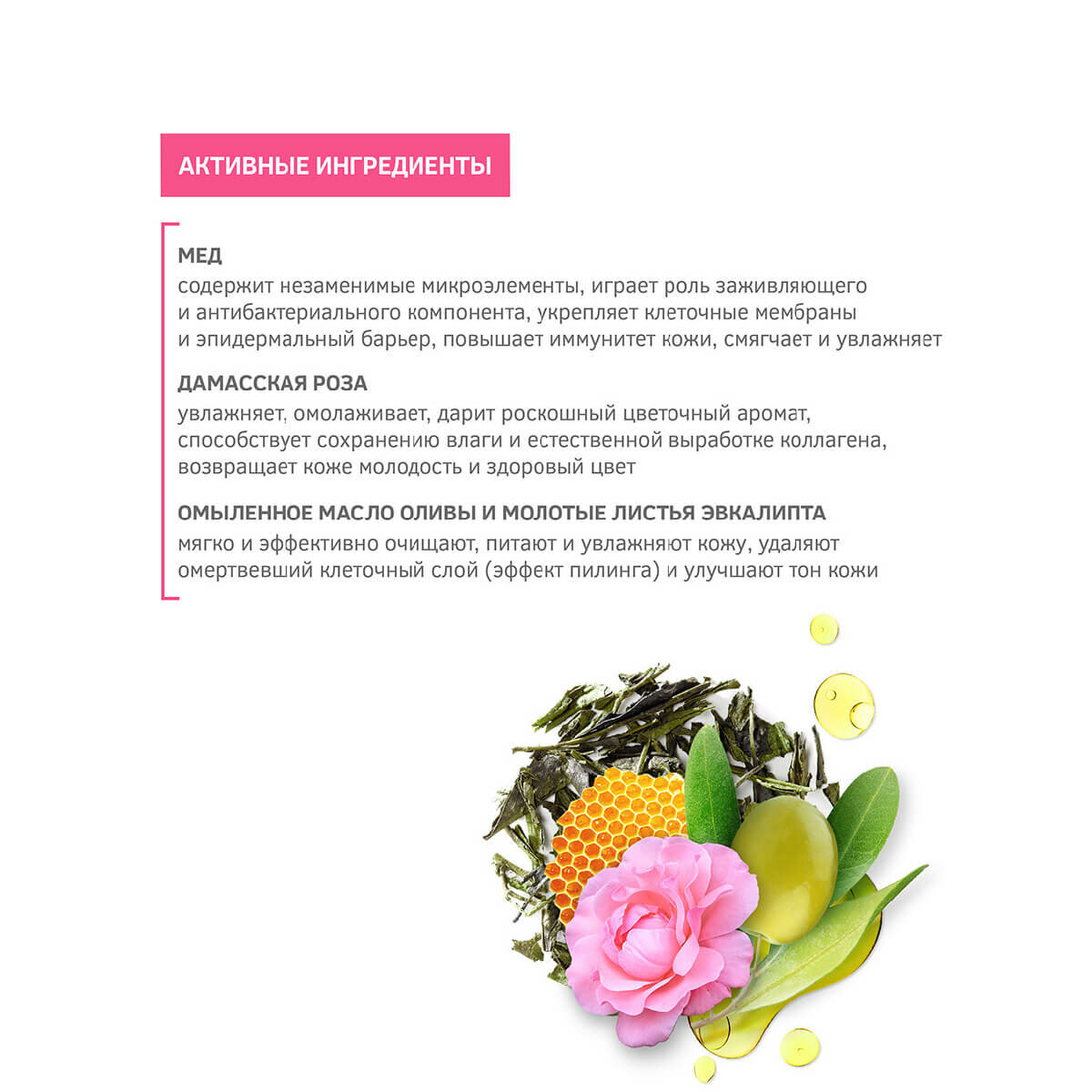 АКТИВНЫЕ ИНГРЕДИЕНТЫ

МЕД
содержит незаменимые микроэлементы, играет роль заживляющего и антибактериального компонента, укрепляет клеточные мембраны и эпидермальный барьер, повышает иммунитет кожи, смягчает и увлажняет

ДАМАССКАЯ РОЗА
увлажняет, омолаживает, дарит роскошный цветочный аромат, способствует сохранению влаги и естественной выработке коллагена, возвращает коже молодость и здоровый цвет

ОМЫЛЕННОЕ МАСЛО ОЛИВЫ И МОЛОТЫЕ ЛИСТЬЯ ЭВКАЛИПТА
мягко и эффективно очищают, питают и увлажняют кожу, удаляют омертвевший клеточный слой (эффект пилинга) и улучшают тон кожи